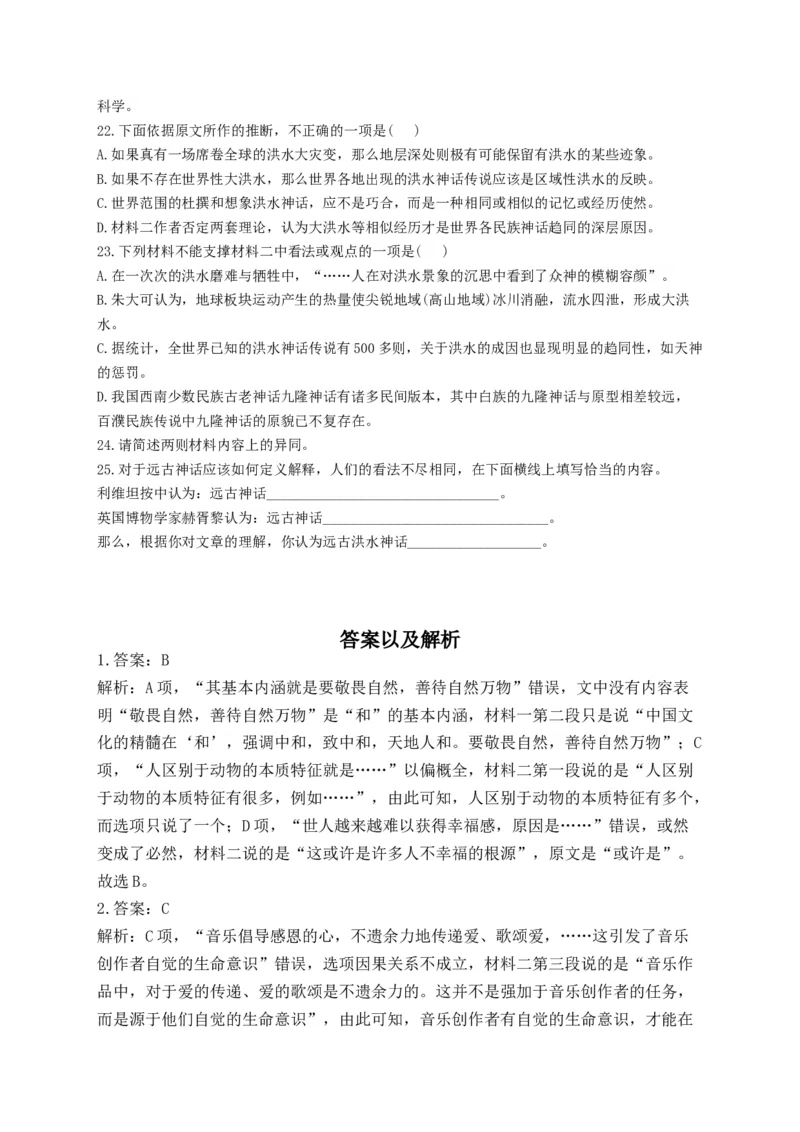 科学。
22.下面依据原文所作的推断，不正确的一项是(　)
A.如果真有一场席卷全球的洪水大灾变，那么地层深处则极有可能保留有洪水的某些迹象。
B.如果不存在世界性大洪水，那么世界各地出现的洪水神话传说应该是区域性洪水的反映。
C.世界范围的杜撰和想象洪水神话，应不是巧合，而是一种相同或相似的记忆或经历使然。
D.材料二作者否定两套理论，认为大洪水等相似经历才是世界各民族神话趋同的深层原因。
23.下列材料不能支撑材料二中看法或观点的一项是(　)
A.在一次次的洪水磨难与牺牲中，“……人在对洪水景象的沉思中看到了众神的模糊容颜”。
B.朱大可认为，地球板块运动产生的热量使尖锐地域(高山地域)冰川消融，流水四泄，形成大洪水。
C.据统计，全世界已知的洪水神话传说有500多则，关于洪水的成因也显现明显的趋同性，如天神的惩罚。
D.我国西南少数民族古老神话九隆神话有诸多民间版本，其中白族的九隆神话与原型相差较远，百濮民族传说中九隆神话的原貌已不复存在。
24.请简述两则材料内容上的异同。
25.对于远古神话应该如何定义解释，人们的看法不尽相同，在下面横线上填写恰当的内容。
利维坦按中认为：远古神话________________________________。
英国博物学家赫胥黎认为：远古神话________________________________。
那么，根据你对文章的理解，你认为远古洪水神话__________________。

答案以及解析
1.答案：B
解析：A项，“其基本内涵就是要敬畏自然，善待自然万物”错误，文中没有内容表明“敬畏自然，善待自然万物”是“和”的基本内涵，材料一第二段只是说“中国文化的精髓在‘和’，强调中和，致中和，天地人和。要敬畏自然，善待自然万物”；C项，“人区别于动物的本质特征就是……”以偏概全，材料二第一段说的是“人区别于动物的本质特征有很多，例如……”，由此可知，人区别于动物的本质特征有多个，而选项只说了一个；D项，“世人越来越难以获得幸福感，原因是……”错误，或然变成了必然，材料二说的是“这或许是许多人不幸福的根源”，原文是“或许是”。故选B。
2.答案：C
解析：C项，“音乐倡导感恩的心，不遗余力地传递爱、歌颂爱，……这引发了音乐创作者自觉的生命意识”错误，选项因果关系不成立，材料二第三段说的是“音乐作品中，对于爱的传递、爱的歌颂是不遗余力的。这并不是强加于音乐创作者的任务，而是源于他们自觉的生命意识”，由此可知，音乐创作者有自觉的生命意识，才能在